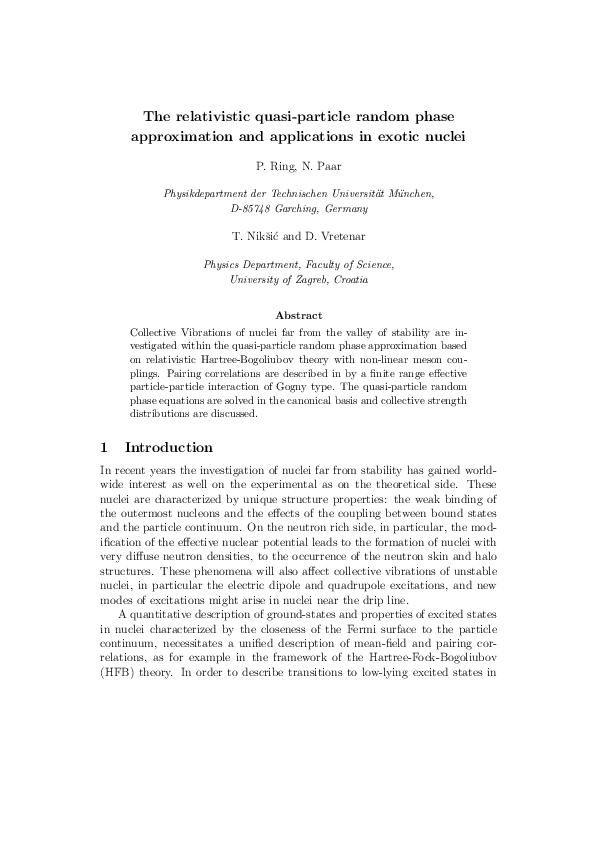 The relativistic quasi-particle random phase approximation and applications in exotic nuclei

P. Ring, N. Paar

Physikdepartment der Technischen Universität München, D-85748 Garching, Germany

T. Nikšić and D. Vretenar

Physics Department, Faculty of Science, University of Zagreb, Croatia

Abstract

Collective Vibrations of nuclei far from the valley of stability are investigated within the quasi-particle random phase approximation based on relativistic Hartree-Bogoliubov theory with non-linear meson couplings. Pairing correlations are described in by a finite range effective particle-particle interaction of Gogny type. The quasi-particle random phase equations are solved in the canonical basis and collective strength distributions are discussed.

1 Introduction

In recent years the investigation of nuclei far from stability has gained worldwide interest as well on the experimental as on the theoretical side. These nuclei are characterized by unique structure properties: the weak binding of the outermost nucleons and the effects of the coupling between bound states and the particle continuum. On the neutron rich side, in particular, the modification of the effective nuclear potential leads to the formation of nuclei with very diffuse neutron densities, to the occurrence of the neutron skin and halo structures. These phenomena will also affect collective vibrations of unstable nuclei, in particular the electric dipole and quadrupole excitations, and new modes of excitations might arise in nuclei near the drip line.

A quantitative description of ground-states and properties of excited states in nuclei characterized by the closeness of the Fermi surface to the particle continuum, necessitates a unified description of mean-field and pairing correlations, as for example in the framework of the Hartree-Fock-Bogoliubov (HFB) theory. In order to describe transitions to low-lying excited states in